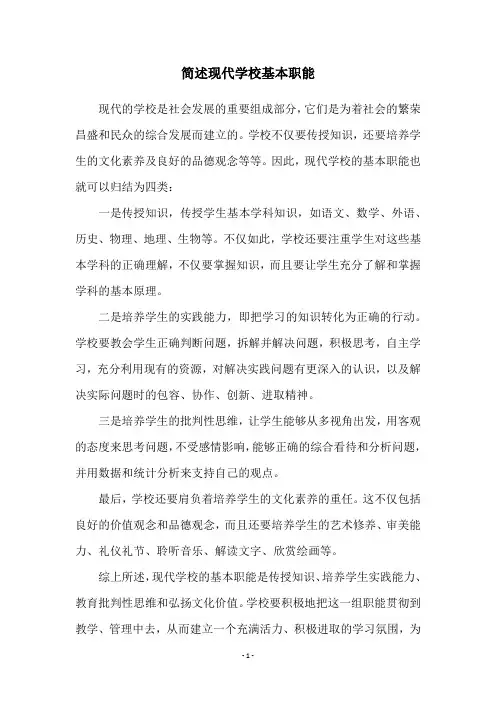 简述现代学校基本职能

现代的学校是社会发展的重要组成部分，它们是为着社会的繁荣昌盛和民众的综合发展而建立的。学校不仅要传授知识，还要培养学生的文化素养及良好的品德观念等等。因此，现代学校的基本职能也就可以归结为四类：

一是传授知识，传授学生基本学科知识，如语文、数学、外语、历史、物理、地理、生物等。不仅如此，学校还要注重学生对这些基本学科的正确理解，不仅要掌握知识，而且要让学生充分了解和掌握学科的基本原理。

二是培养学生的实践能力，即把学习的知识转化为正确的行动。学校要教会学生正确判断问题，拆解并解决问题，积极思考，自主学习，充分利用现有的资源，对解决实践问题有更深入的认识，以及解决实际问题时的包容、协作、创新、进取精神。

三是培养学生的批判性思维，让学生能够从多视角出发，用客观的态度来思考问题，不受感情影响，能够正确的综合看待和分析问题，并用数据和统计分析来支持自己的观点。

最后，学校还要肩负着培养学生的文化素养的重任。这不仅包括良好的价值观念和品德观念，而且还要培养学生的艺术修养、审美能力、礼仪礼节、聆听音乐、解读文字、欣赏绘画等。

综上所述，现代学校的基本职能是传授知识、培养学生实践能力、教育批判性思维和弘扬文化价值。学校要积极地把这一组职能贯彻到教学、管理中去，从而建立一个充满活力、积极进取的学习氛围，为

- 1 -